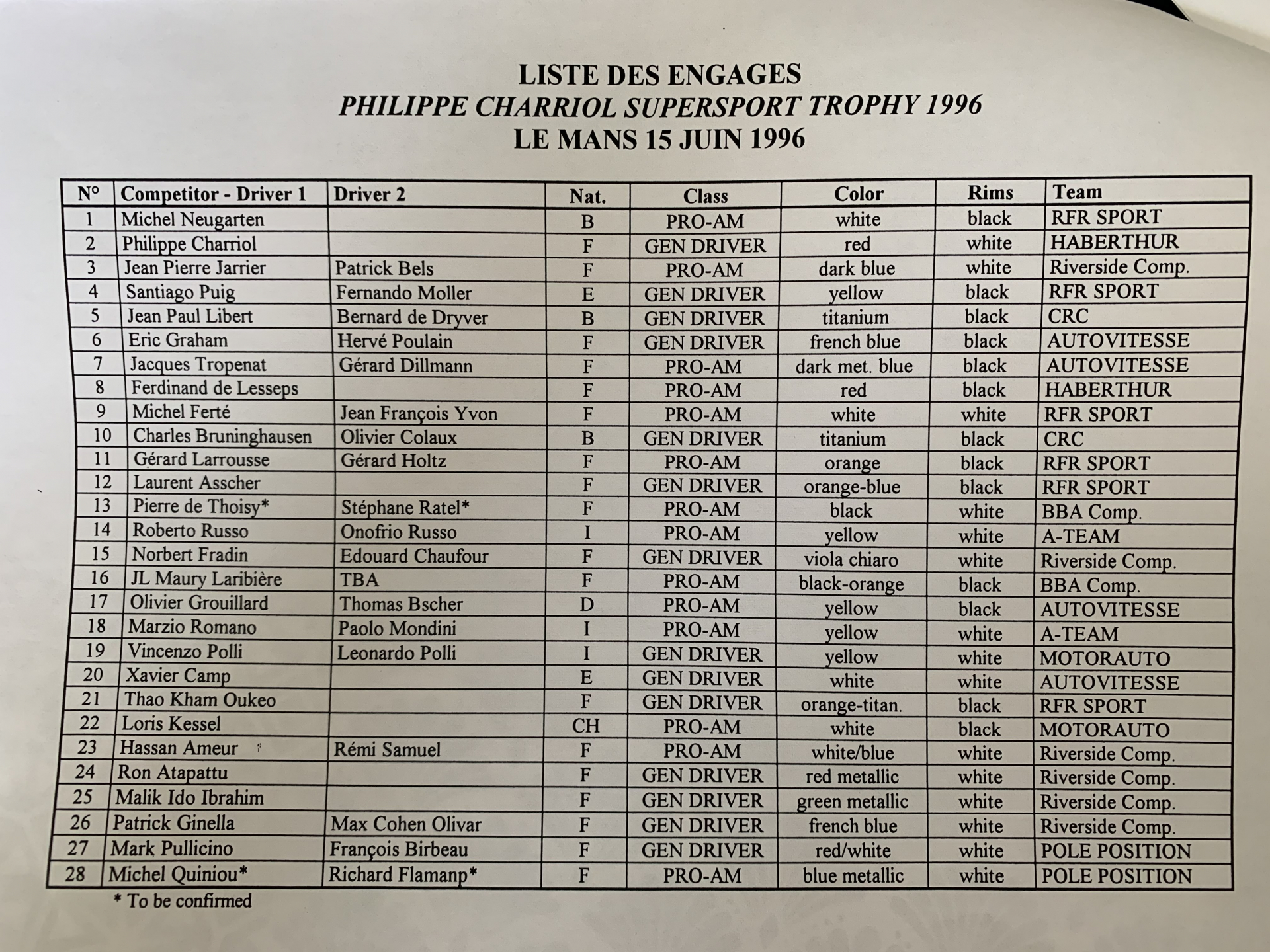 LISTE DES ENGAGES
PHILIPPE CHARRIOL SUPERSPORT TROPHY 1996
LE MANS 15 JUIN 1996

| N° | Competitor - Driver 1 | Driver 2 | Nat. | Class | Color | Rims | Team |
|---|---|---|---|---|---|---|---|
| 1 | Michel Neugarten | | B | PRO-AM | white | black | RFR SPORT |
| 2 | Philippe Charriol | | F | GEN DRIVER | red | white | HABERTHUR |
| 3 | Jean Pierre Jarrier | Patrick Bels | F | PRO-AM | dark blue | white | Riverside Comp. |
| 4 | Santiago Puig | Fernando Moller | E | GEN DRIVER | yellow | black | RFR SPORT |
| 5 | Jean Paul Libert | Bernard de Dryver | B | GEN DRIVER | titanium | black | CRC |
| 6 | Eric Graham | Hervé Poulain | F | GEN DRIVER | french blue | black | AUTOVITESSE |
| 7 | Jacques Tropenat | Gérard Dillmann | F | PRO-AM | dark met. blue | black | AUTOVITESSE |
| 8 | Ferdinand de Lesseps | | F | PRO-AM | red | black | HABERTHUR |
| 9 | Michel Ferté | Jean François Yvon | F | PRO-AM | white | white | RFR SPORT |
| 10 | Charles Bruninghausen | Olivier Colaux | B | GEN DRIVER | titanium | black | CRC |
| 11 | Gérard Larrousse | Gérard Holtz | F | PRO-AM | orange | black | RFR SPORT |
| 12 | Laurent Asscher | | F | GEN DRIVER | orange-blue | black | RFR SPORT |
| 13 | Pierre de Thoisy* | Stéphane Ratel* | F | PRO-AM | black | white | BBA Comp. |
| 14 | Roberto Russo | Onofrio Russo | I | PRO-AM | yellow | white | A-TEAM |
| 15 | Norbert Fradin | Edouard Chaufour | F | GEN DRIVER | viola chiaro | white | Riverside Comp. |
| 16 | JL Maury Laribière | TBA | F | PRO-AM | black-orange | black | BBA Comp. |
| 17 | Olivier Grouillard | Thomas Bscher | D | PRO-AM | yellow | black | AUTOVITESSE |
| 18 | Marzio Romano | Paolo Mondini | I | PRO-AM | yellow | white | A-TEAM |
| 19 | Vincenzo Polli | Leonardo Polli | I | GEN DRIVER | yellow | white | MOTORAUTO |
| 20 | Xavier Camp | | E | GEN DRIVER | white | white | AUTOVITESSE |
| 21 | Thao Kham Oukeo | | F | GEN DRIVER | orange-titan. | black | RFR SPORT |
| 22 | Loris Kessel | | CH | PRO-AM | white | black | MOTORAUTO |
| 23 | Hassan Ameur | Rémi Samuel | F | PRO-AM | white/blue | white | Riverside Comp. |
| 24 | Ron Atapattu | | F | GEN DRIVER | red metallic | white | Riverside Comp. |
| 25 | Malik Ido Ibrahim | | F | GEN DRIVER | green metallic | white | Riverside Comp. |
| 26 | Patrick Ginella | Max Cohen Olivar | F | GEN DRIVER | french blue | white | Riverside Comp. |
| 27 | Mark Pullicino | François Birbeau | F | GEN DRIVER | red/white | white | POLE POSITION |
| 28 | Michel Quiniou* | Richard Flamanp* | F | PRO-AM | blue metallic | white | POLE POSITION |

* To be confirmed